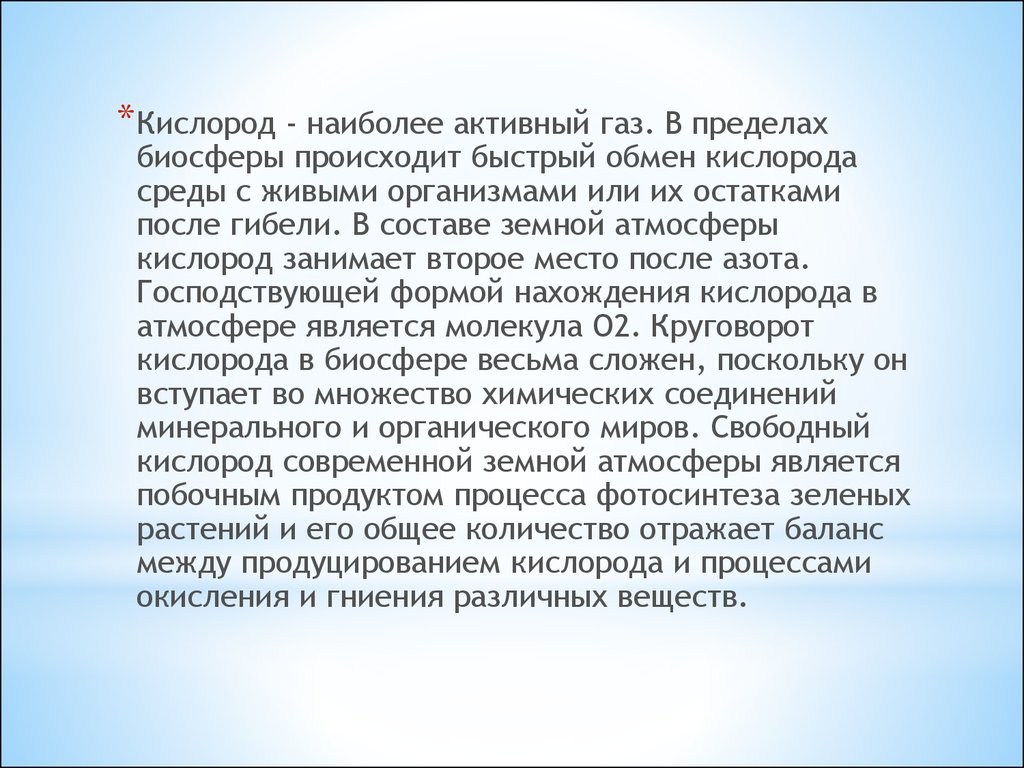 *Кислород - наиболее активный газ. В пределах биосферы происходит быстрый обмен кислорода среды с живыми организмами или их остатками после гибели. В составе земной атмосферы кислород занимает второе место после азота. Господствующей формой нахождения кислорода в атмосфере является молекула О2. Круговорот кислорода в биосфере весьма сложен, поскольку он вступает во множество химических соединений минерального и органического миров. Свободный кислород современной земной атмосферы является побочным продуктом процесса фотосинтеза зеленых растений и его общее количество отражает баланс между продуцированием кислорода и процессами окисления и гниения различных веществ.